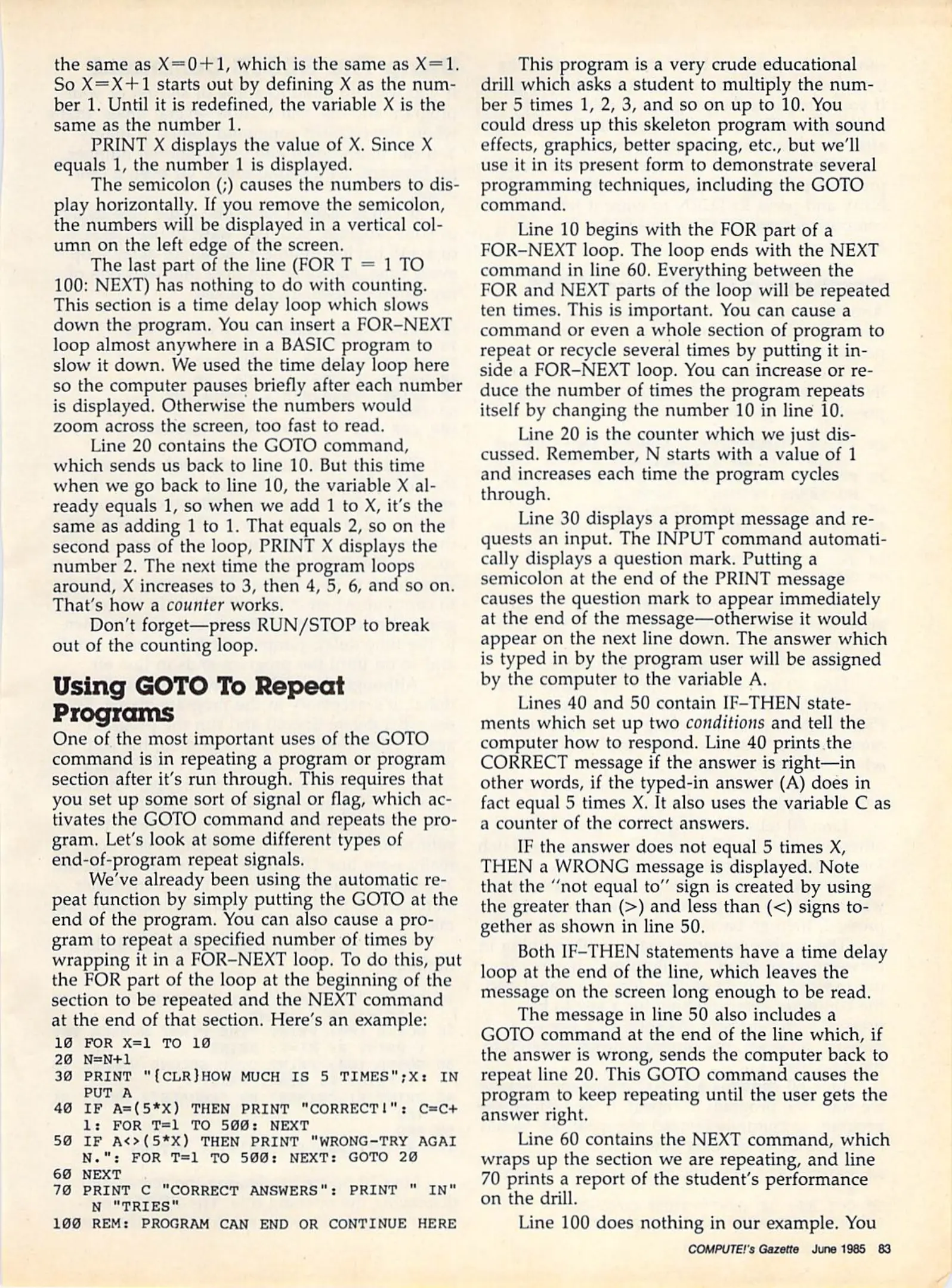 the same as X=0+1, which is the same as X=1. So X=X+1 starts out by defining X as the number 1. Until it is redefined, the variable X is the same as the number 1.

PRINT X displays the value of X. Since X equals 1, the number 1 is displayed.

The semicolon (;) causes the numbers to display horizontally. If you remove the semicolon, the numbers will be displayed in a vertical column on the left edge of the screen.

The last part of the line (FOR T = 1 TO 100: NEXT) has nothing to do with counting. This section is a time delay loop which slows down the program. You can insert a FOR–NEXT loop almost anywhere in a BASIC program to slow it down. We used the time delay loop here so the computer pauses briefly after each number is displayed. Otherwise the numbers would zoom across the screen, too fast to read.

Line 20 contains the GOTO command, which sends us back to line 10. But this time when we go back to line 10, the variable X already equals 1, so when we add 1 to X, it's the same as adding 1 to 1. That equals 2, so on the second pass of the loop, PRINT X displays the number 2. The next time the program loops around, X increases to 3, then 4, 5, 6, and so on. That's how a counter works.

Don't forget—press RUN/STOP to break out of the counting loop.

Using GOTO To Repeat Programs

One of the most important uses of the GOTO command is in repeating a program or program section after it's run through. This requires that you set up some sort of signal or flag, which activates the GOTO command and repeats the program. Let's look at some different types of end-of-program repeat signals.

We've already been using the automatic repeat function by simply putting the GOTO at the end of the program. You can also cause a program to repeat a specified number of times by wrapping it in a FOR–NEXT loop. To do this, put the FOR part of the loop at the beginning of the section to be repeated and the NEXT command at the end of that section. Here's an example:

10 FOR X=1 TO 10
20 N=N+1
30 PRINT "{CLR}HOW MUCH IS 5 TIMES";X: INPUT A
40 IF A=(5*X) THEN PRINT "CORRECT!": C=C+1: FOR T=1 TO 500: NEXT
50 IF A<>(5*X) THEN PRINT "WRONG-TRY AGAIN.": FOR T=1 TO 500: NEXT: GOTO 20
60 NEXT
70 PRINT C "CORRECT ANSWERS": PRINT " IN" N "TRIES"
100 REM: PROGRAM CAN END OR CONTINUE HERE

This program is a very crude educational drill which asks a student to multiply the number 5 times 1, 2, 3, and so on up to 10. You could dress up this skeleton program with sound effects, graphics, better spacing, etc., but we'll use it in its present form to demonstrate several programming techniques, including the GOTO command.

Line 10 begins with the FOR part of a FOR–NEXT loop. The loop ends with the NEXT command in line 60. Everything between the FOR and NEXT parts of the loop will be repeated ten times. This is important. You can cause a command or even a whole section of program to repeat or recycle several times by putting it inside a FOR–NEXT loop. You can increase or reduce the number of times the program repeats itself by changing the number 10 in line 10.

Line 20 is the counter which we just discussed. Remember, N starts with a value of 1 and increases each time the program cycles through.

Line 30 displays a prompt message and requests an input. The INPUT command automatically displays a question mark. Putting a semicolon at the end of the PRINT message causes the question mark to appear immediately at the end of the message—otherwise it would appear on the next line down. The answer which is typed in by the program user will be assigned by the computer to the variable A.

Lines 40 and 50 contain IF–THEN statements which set up two conditions and tell the computer how to respond. Line 40 prints the CORRECT message if the answer is right—in other words, if the typed-in answer (A) does in fact equal 5 times X. It also uses the variable C as a counter of the correct answers.

IF the answer does not equal 5 times X, THEN a WRONG message is displayed. Note that the "not equal to" sign is created by using the greater than (>) and less than (<) signs together as shown in line 50.

Both IF–THEN statements have a time delay loop at the end of the line, which leaves the message on the screen long enough to be read.

The message in line 50 also includes a GOTO command at the end of the line which, if the answer is wrong, sends the computer back to repeat line 20. This GOTO command causes the program to keep repeating until the user gets the answer right.

Line 60 contains the NEXT command, which wraps up the section we are repeating, and line 70 prints a report of the student's performance on the drill.

Line 100 does nothing in our example. You

COMPUTE!'s Gazette June 1985 83